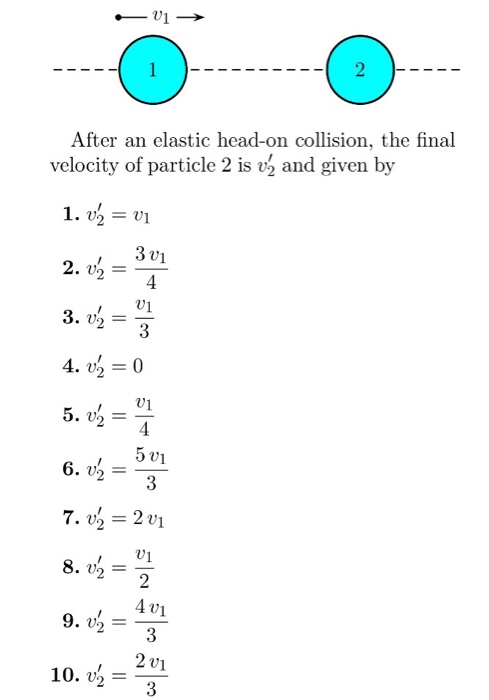 $v_1$

1

2

After an elastic head-on collision, the final velocity of particle 2 is $v_2'$ and given by

**1.** $v_2' = v_1$

**2.** $v_2' = \frac{3\,v_1}{4}$

**3.** $v_2' = \frac{v_1}{3}$

**4.** $v_2' = 0$

**5.** $v_2' = \frac{v_1}{4}$

**6.** $v_2' = \frac{5\,v_1}{3}$

**7.** $v_2' = 2\,v_1$

**8.** $v_2' = \frac{v_1}{2}$

**9.** $v_2' = \frac{4\,v_1}{3}$

**10.** $v_2' = \frac{2\,v_1}{3}$